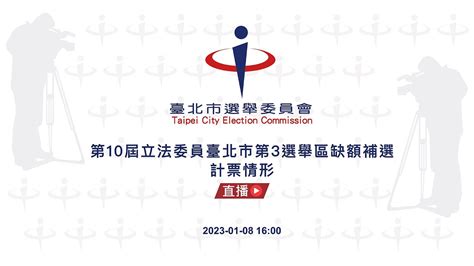 臺北市選舉委員會
Taipei City Election Commission

第10屆立法委員臺北市第3選舉區缺額補選
計票情形

直播

2023-01-08 16:00